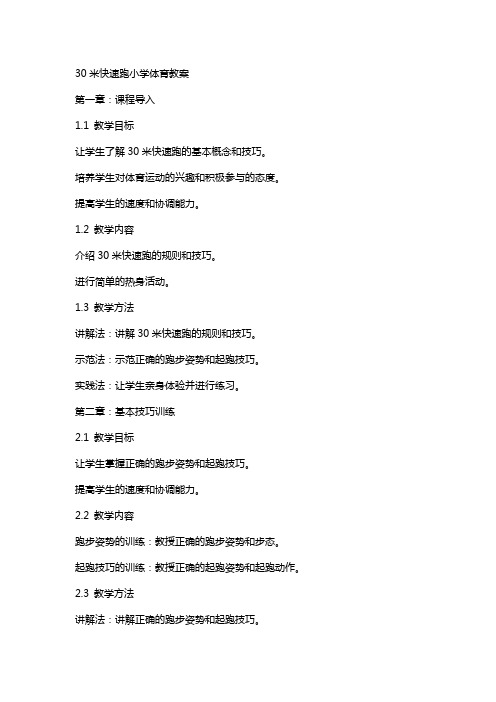 30 米快速跑小学体育教案

第一章：课程导入

1.1 教学目标

让学生了解 30 米快速跑的基本概念和技巧。

培养学生对体育运动的兴趣和积极参与的态度。

提高学生的速度和协调能力。

1.2 教学内容

介绍 30 米快速跑的规则和技巧。

进行简单的热身活动。

1.3 教学方法

讲解法：讲解 30 米快速跑的规则和技巧。

示范法：示范正确的跑步姿势和起跑技巧。

实践法：让学生亲身体验并进行练习。

第二章：基本技巧训练

2.1 教学目标

让学生掌握正确的跑步姿势和起跑技巧。

提高学生的速度和协调能力。

2.2 教学内容

跑步姿势的训练：教授正确的跑步姿势和步态。

起跑技巧的训练：教授正确的起跑姿势和起跑动作。

2.3 教学方法

讲解法：讲解正确的跑步姿势和起跑技巧。